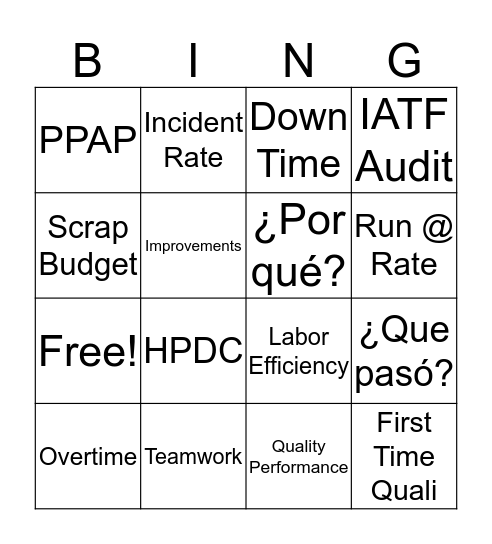 | B | I | N | G |
|---|---|---|---|
| PPAP | Incident Rate | Down Time | IATF Audit |
| Scrap Budget | Improvements | ¿Por qué? | Run @ Rate |
| Free! | HPDC | Labor Efficiency | ¿Que pasó? |
| Overtime | Teamwork | Quality Performance | First Time Quali |